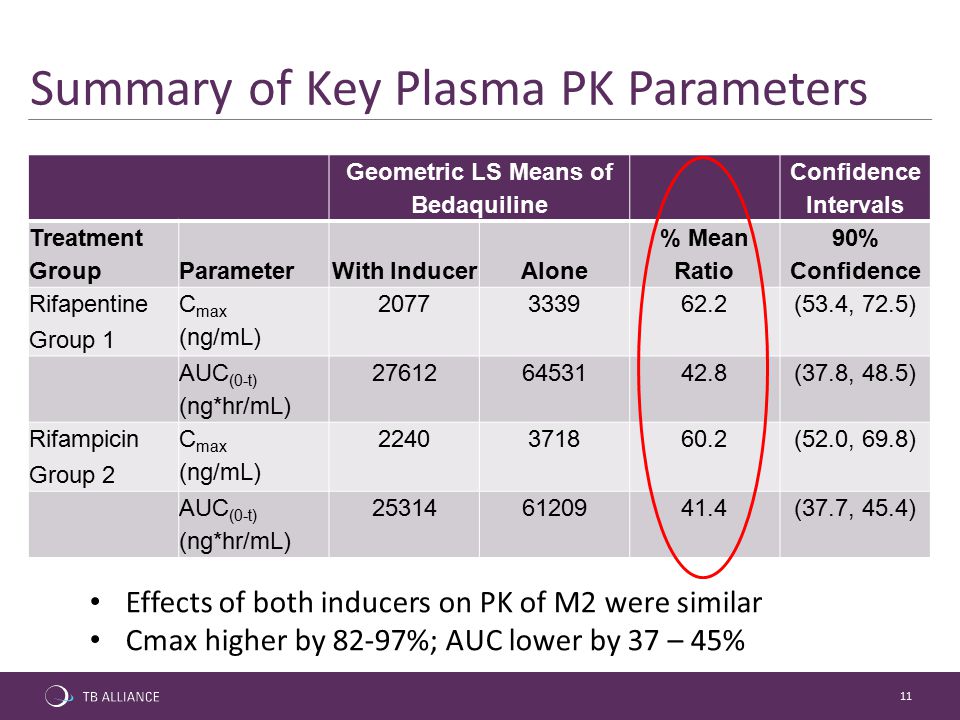 Summary of Key Plasma PK Parameters

| | | Geometric LS Means of Bedaquiline | | | Confidence Intervals |
|---|---|---|---|---|---|
| Treatment Group | Parameter | With Inducer | Alone | % Mean Ratio | 90% Confidence |
| Rifapentine Group 1 | $C_{max}$ (ng/mL) | 2077 | 3339 | 62.2 | (53.4, 72.5) |
| | $AUC_{(0-t)}$ (ng*hr/mL) | 27612 | 64531 | 42.8 | (37.8, 48.5) |
| Rifampicin Group 2 | $C_{max}$ (ng/mL) | 2240 | 3718 | 60.2 | (52.0, 69.8) |
| | $AUC_{(0-t)}$ (ng*hr/mL) | 25314 | 61209 | 41.4 | (37.7, 45.4) |

• Effects of both inducers on PK of M2 were similar
• Cmax higher by 82-97%; AUC lower by 37 – 45%

TB ALLIANCE

11